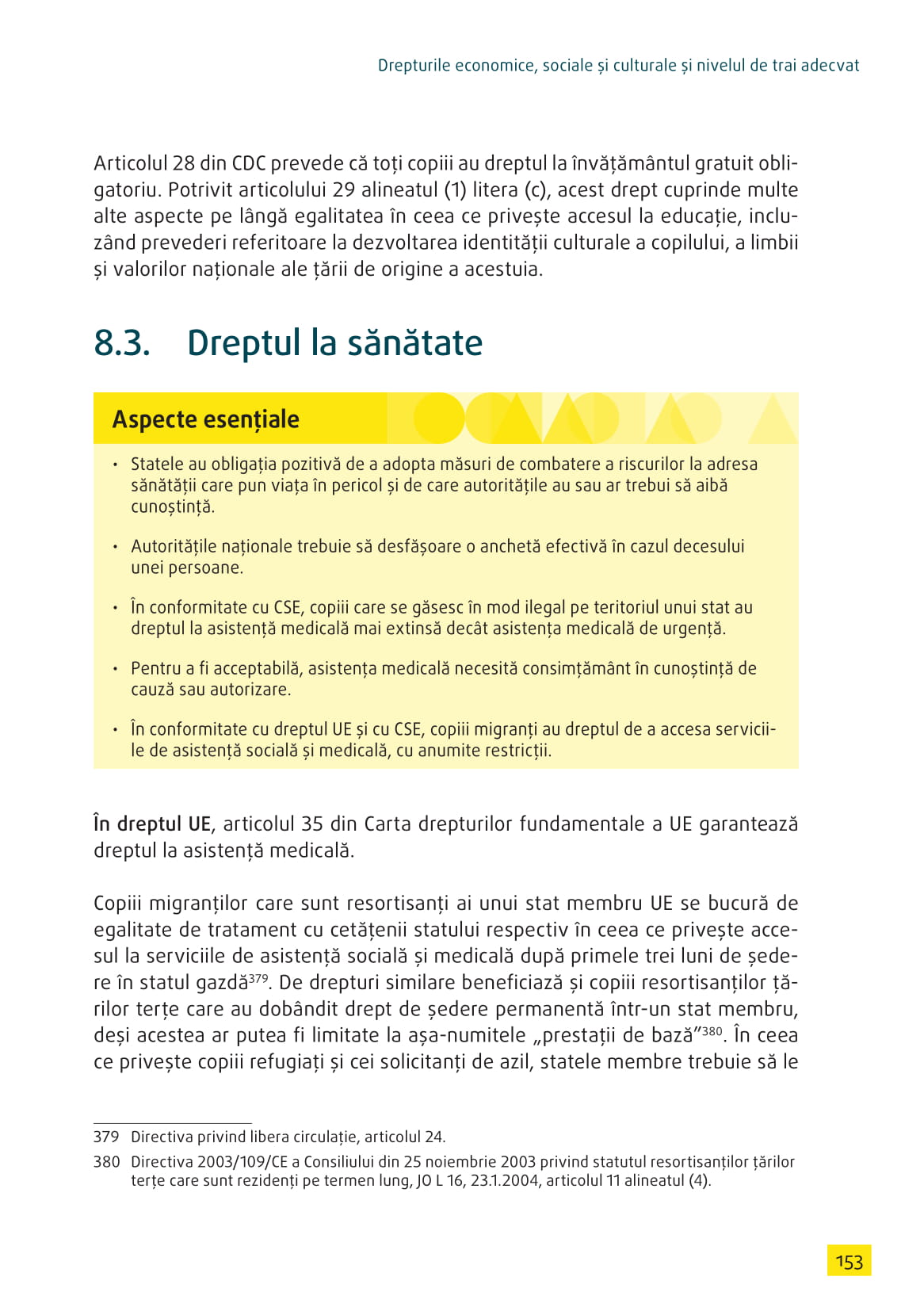 Drepturile economice, sociale și culturale și nivelul de trai adecvat

Articolul 28 din CDC prevede că toți copiii au dreptul la învățământul gratuit obligatoriu. Potrivit articolului 29 alineatul (1) litera (c), acest drept cuprinde multe alte aspecte pe lângă egalitatea în ceea ce privește accesul la educație, incluzând prevederi referitoare la dezvoltarea identității culturale a copilului, a limbii și valorilor naționale ale țării de origine a acestuia.

8.3. Dreptul la sănătate

Aspecte esențiale

• Statele au obligația pozitivă de a adopta măsuri de combatere a riscurilor la adresa sănătății care pun viața în pericol și de care autoritățile au sau ar trebui să aibă cunoștință.

• Autoritățile naționale trebuie să desfășoare o anchetă efectivă în cazul decesului unei persoane.

• În conformitate cu CSE, copiii care se găsesc în mod ilegal pe teritoriul unui stat au dreptul la asistență medicală mai extinsă decât asistența medicală de urgență.

• Pentru a fi acceptabilă, asistența medicală necesită consimțământ în cunoștință de cauză sau autorizare.

• În conformitate cu dreptul UE și cu CSE, copiii migranți au dreptul de a accesa serviciile de asistență socială și medicală, cu anumite restricții.

În dreptul UE, articolul 35 din Carta drepturilor fundamentale a UE garantează dreptul la asistență medicală.

Copiii migranților care sunt resortisanți ai unui stat membru UE se bucură de egalitate de tratament cu cetățenii statului respectiv în ceea ce privește accesul la serviciile de asistență socială și medicală după primele trei luni de ședere în statul gazdă$^{379}$. De drepturi similare beneficiază și copiii resortisanților țărilor terțe care au dobândit drept de ședere permanentă într-un stat membru, deși acestea ar putea fi limitate la așa-numitele „prestații de bază”$^{380}$. În ceea ce privește copiii refugiați și cei solicitanți de azil, statele membre trebuie să le

379 Directiva privind libera circulație, articolul 24.
380 Directiva 2003/109/CE a Consiliului din 25 noiembrie 2003 privind statutul resortisanților țărilor terțe care sunt rezidenți pe termen lung, JO L 16, 23.1.2004, articolul 11 alineatul (4).

153